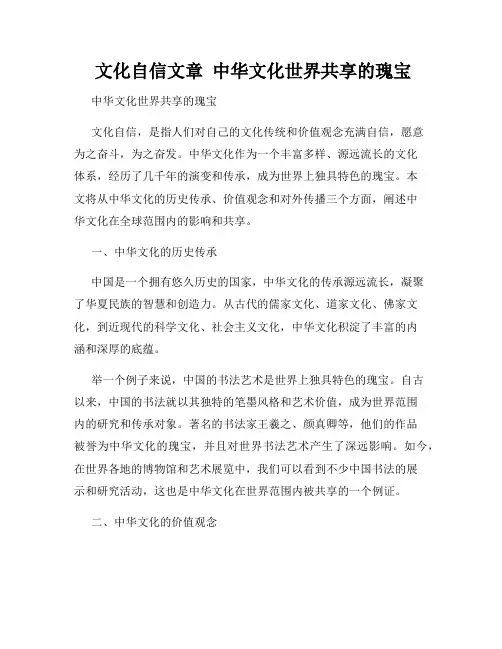 文化自信文章 中华文化世界共享的瑰宝

中华文化世界共享的瑰宝

文化自信，是指人们对自己的文化传统和价值观念充满自信，愿意为之奋斗，为之奋发。中华文化作为一个丰富多样、源远流长的文化体系，经历了几千年的演变和传承，成为世界上独具特色的瑰宝。本文将从中华文化的历史传承、价值观念和对外传播三个方面，阐述中华文化在全球范围内的影响和共享。

一、中华文化的历史传承

中国是一个拥有悠久历史的国家，中华文化的传承源远流长，凝聚了华夏民族的智慧和创造力。从古代的儒家文化、道家文化、佛家文化，到近现代的科学文化、社会主义文化，中华文化积淀了丰富的内涵和深厚的底蕴。

举一个例子来说，中国的书法艺术是世界上独具特色的瑰宝。自古以来，中国的书法就以其独特的笔墨风格和艺术价值，成为世界范围内的研究和传承对象。著名的书法家王羲之、颜真卿等，他们的作品被誉为中华文化的瑰宝，并且对世界书法艺术产生了深远影响。如今，在世界各地的博物馆和艺术展览中，我们可以看到不少中国书法的展示和研究活动，这也是中华文化在世界范围内被共享的一个例证。

二、中华文化的价值观念